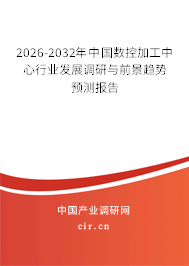 2026-2032年中国数控加工中心行业发展调研与前景趋势预测报告

中国产业调研网
cir.cn